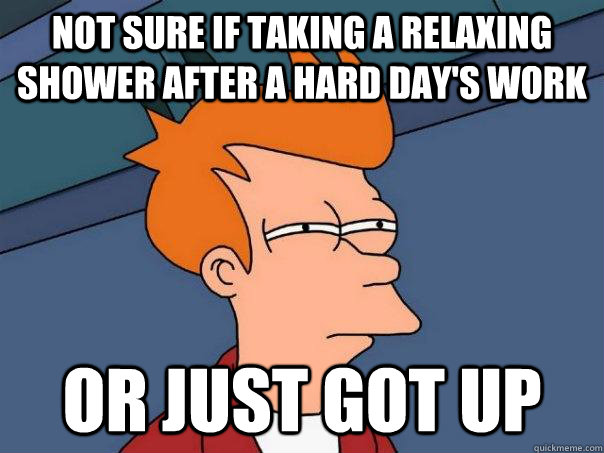 NOT SURE IF TAKING A RELAXING SHOWER AFTER A HARD DAY'S WORK

OR JUST GOT UP

quickmeme.com